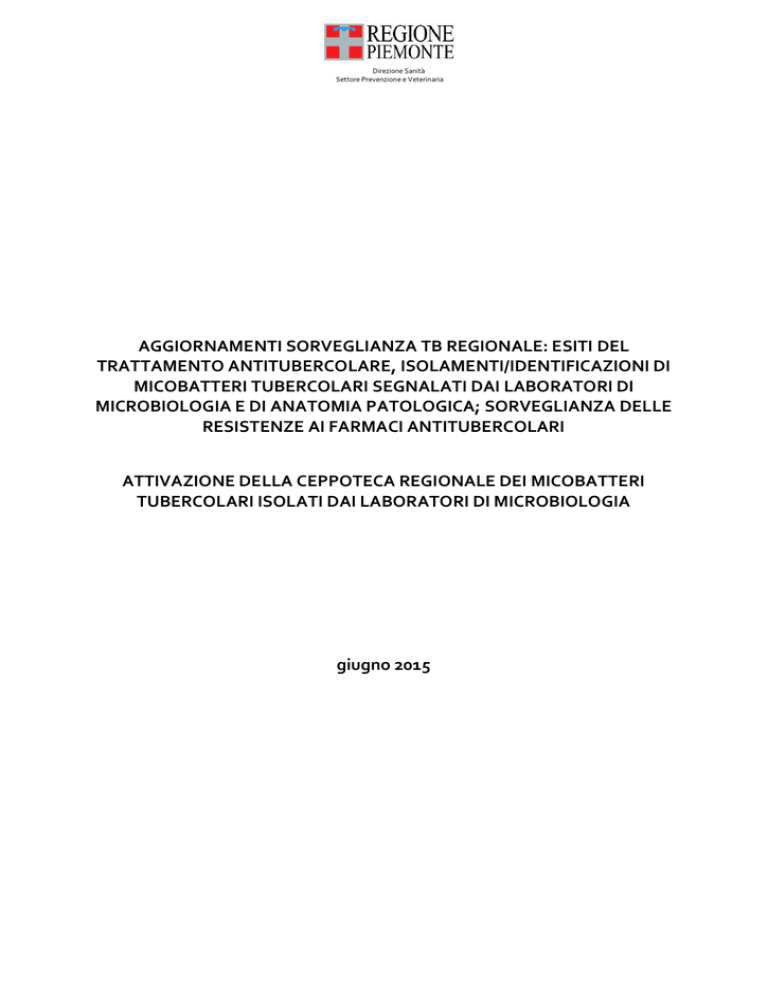 REGIONE PIEMONTE

Direzione Sanità
Settore Prevenzione e Veterinaria

AGGIORNAMENTI SORVEGLIANZA TB REGIONALE: ESITI DEL TRATTAMENTO ANTITUBERCOLARE, ISOLAMENTI/IDENTIFICAZIONI DI MICOBATTERI TUBERCOLARI SEGNALATI DAI LABORATORI DI MICROBIOLOGIA E DI ANATOMIA PATOLOGICA; SORVEGLIANZA DELLE RESISTENZE AI FARMACI ANTITUBERCOLARI

ATTIVAZIONE DELLA CEPPOTECA REGIONALE DEI MICOBATTERI TUBERCOLARI ISOLATI DAI LABORATORI DI MICROBIOLOGIA

giugno 2015